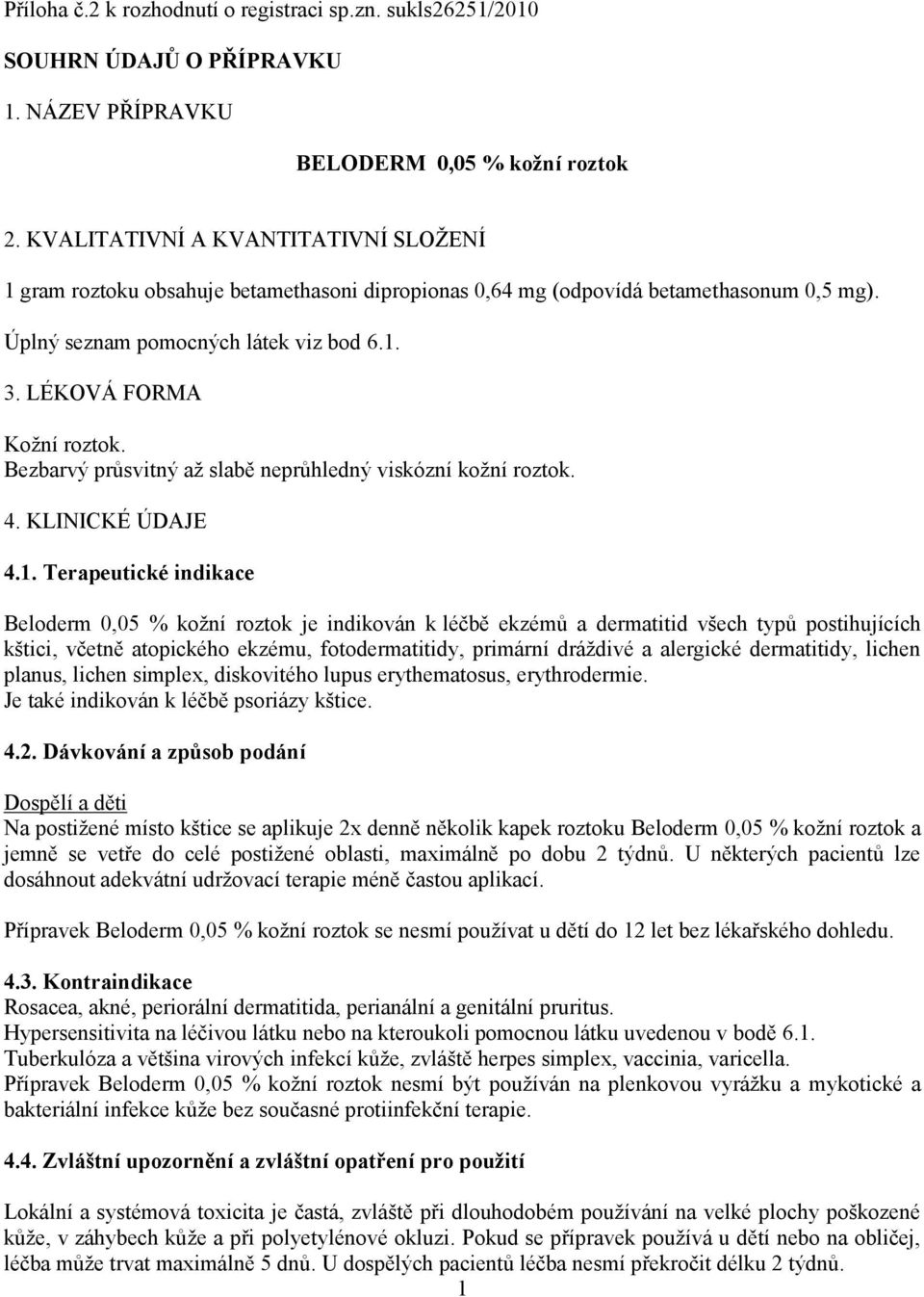 Příloha č.2 k rozhodnutí o registraci sp.zn. sukls26251/2010

SOUHRN ÚDAJŮ O PŘÍPRAVKU

1. NÁZEV PŘÍPRAVKU

BELODERM 0,05 % kožní roztok

2. KVALITATIVNÍ A KVANTITATIVNÍ SLOŽENÍ

1 gram roztoku obsahuje betamethasoni dipropionas 0,64 mg (odpovídá betamethasonum 0,5 mg).

Úplný seznam pomocných látek viz bod 6.1.

3. LÉKOVÁ FORMA

Kožní roztok.
Bezbarvý průsvitný až slabě neprůhledný viskózní kožní roztok.

4. KLINICKÉ ÚDAJE

4.1. Terapeutické indikace

Beloderm 0,05 % kožní roztok je indikován k léčbě ekzémů a dermatitid všech typů postihujících kštici, včetně atopického ekzému, fotodermatitidy, primární dráždivé a alergické dermatitidy, lichen planus, lichen simplex, diskovitého lupus erythematosus, erythrodermie.
Je také indikován k léčbě psoriázy kštice.

4.2. Dávkování a způsob podání

Dospělí a děti
Na postižené místo kštice se aplikuje 2x denně několik kapek roztoku Beloderm 0,05 % kožní roztok a jemně se vetře do celé postižené oblasti, maximálně po dobu 2 týdnů. U některých pacientů lze dosáhnout adekvátní udržovací terapie méně častou aplikací.

Přípravek Beloderm 0,05 % kožní roztok se nesmí používat u dětí do 12 let bez lékařského dohledu.

4.3. Kontraindikace
Rosacea, akné, periorální dermatitida, perianální a genitální pruritus.
Hypersensitivita na léčivou látku nebo na kteroukoli pomocnou látku uvedenou v bodě 6.1.
Tuberkulóza a většina virových infekcí kůže, zvláště herpes simplex, vaccinia, varicella.
Přípravek Beloderm 0,05 % kožní roztok nesmí být používán na plenkovou vyrážku a mykotické a bakteriální infekce kůže bez současné protiinfekční terapie.

4.4. Zvláštní upozornění a zvláštní opatření pro použití

Lokální a systémová toxicita je častá, zvláště při dlouhodobém používání na velké plochy poškozené kůže, v záhybech kůže a při polyetylénové okluzi. Pokud se přípravek používá u dětí nebo na obličej, léčba může trvat maximálně 5 dnů. U dospělých pacientů léčba nesmí překročit délku 2 týdnů.
1